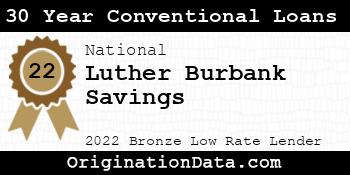 30 Year Conventional Loans

22

National

Luther Burbank Savings

2022 Bronze Low Rate Lender

OriginationData.com